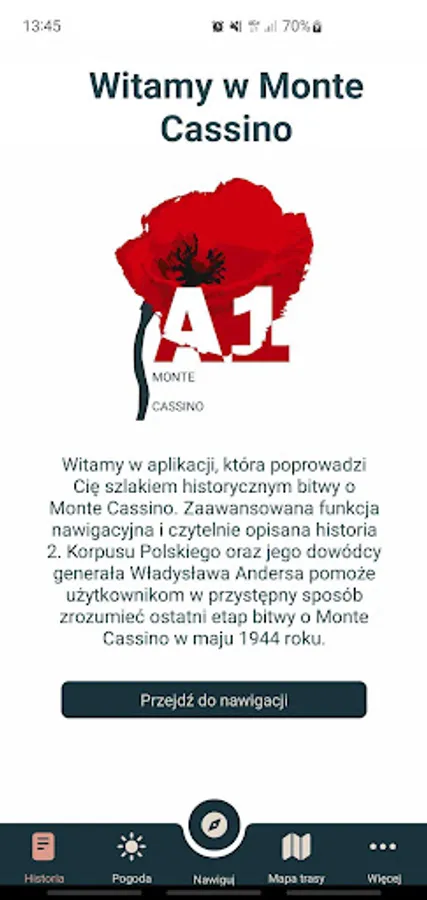 13:45 70%

Witamy w Monte Cassino

A1
MONTE
CASSINO

Witamy w aplikacji, która poprowadzi Cię szlakiem historycznym bitwy o Monte Cassino. Zaawansowana funkcja nawigacyjna i czytelnie opisana historia 2. Korpusu Polskiego oraz jego dowódcy generała Władysława Andersa pomoże użytkownikom w przystępny sposób zrozumieć ostatni etap bitwy o Monte Cassino w maju 1944 roku.

Przejdź do nawigacji

Historia
Pogoda
Nawiguj
Mapa trasy
Więcej